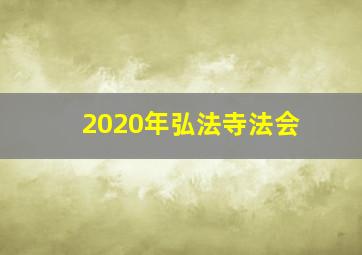 2020年弘法寺法会